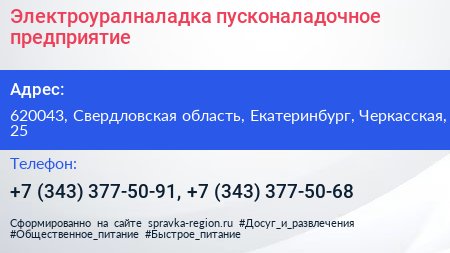 Электроуралналадка пусконаладочное предприятие

Адрес:

620043, Свердловская область, Екатеринбург, Черкасская, 25

Телефон:

+7 (343) 377-50-91, +7 (343) 377-50-68

Сформированно на сайте spravka-region.ru #Досуг_и_развлечения #Общественное_питание #Быстрое_питание